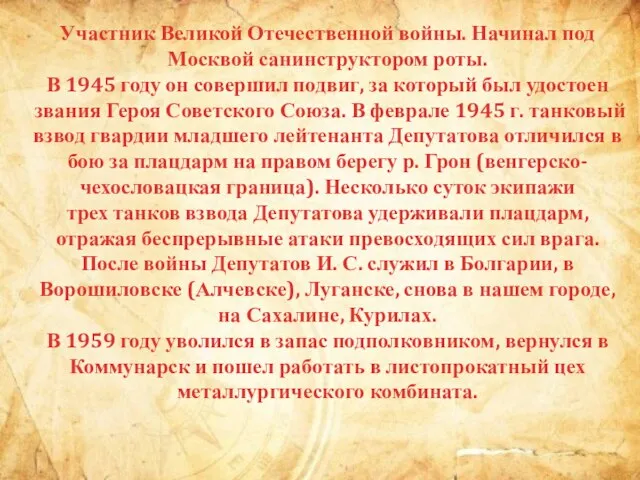 Участник Великой Отечественной войны. Начинал под Москвой санинструктором роты.
В 1945 году он совершил подвиг, за который был удостоен звания Героя Советского Союза. В феврале 1945 г. танковый взвод гвардии младшего лейтенанта Депутатова отличился в бою за плацдарм на правом берегу р. Грон (венгерско-чехословацкая граница). Несколько суток экипажи трех танков взвода Депутатова удерживали плацдарм, отражая беспрерывные атаки превосходящих сил врага. После войны Депутатов И. С. служил в Болгарии, в Ворошиловске (Алчевске), Луганске, снова в нашем городе, на Сахалине, Курилах.
В 1959 году уволился в запас подполковником, вернулся в Коммунарск и пошел работать в листопрокатный цех металлургического комбината.